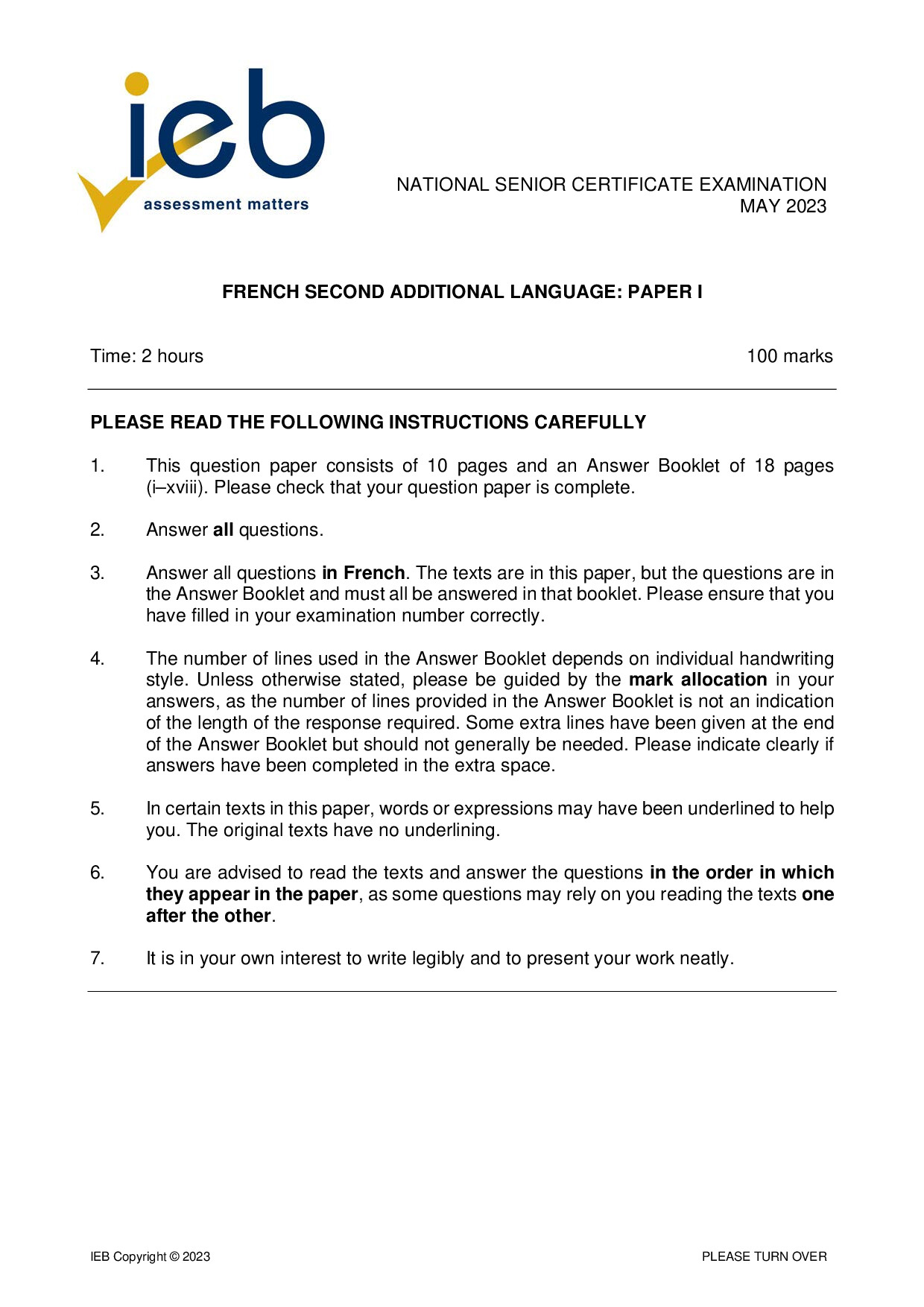 ieb
assessment matters

NATIONAL SENIOR CERTIFICATE EXAMINATION
MAY 2023

FRENCH SECOND ADDITIONAL LANGUAGE: PAPER I

Time: 2 hours

100 marks

PLEASE READ THE FOLLOWING INSTRUCTIONS CAREFULLY

1. This question paper consists of 10 pages and an Answer Booklet of 18 pages (i–xviii). Please check that your question paper is complete.

2. Answer all questions.

3. Answer all questions in French. The texts are in this paper, but the questions are in the Answer Booklet and must all be answered in that booklet. Please ensure that you have filled in your examination number correctly.

4. The number of lines used in the Answer Booklet depends on individual handwriting style. Unless otherwise stated, please be guided by the mark allocation in your answers, as the number of lines provided in the Answer Booklet is not an indication of the length of the response required. Some extra lines have been given at the end of the Answer Booklet but should not generally be needed. Please indicate clearly if answers have been completed in the extra space.

5. In certain texts in this paper, words or expressions may have been underlined to help you. The original texts have no underlining.

6. You are advised to read the texts and answer the questions in the order in which they appear in the paper, as some questions may rely on you reading the texts one after the other.

7. It is in your own interest to write legibly and to present your work neatly.

IEB Copyright © 2023

PLEASE TURN OVER